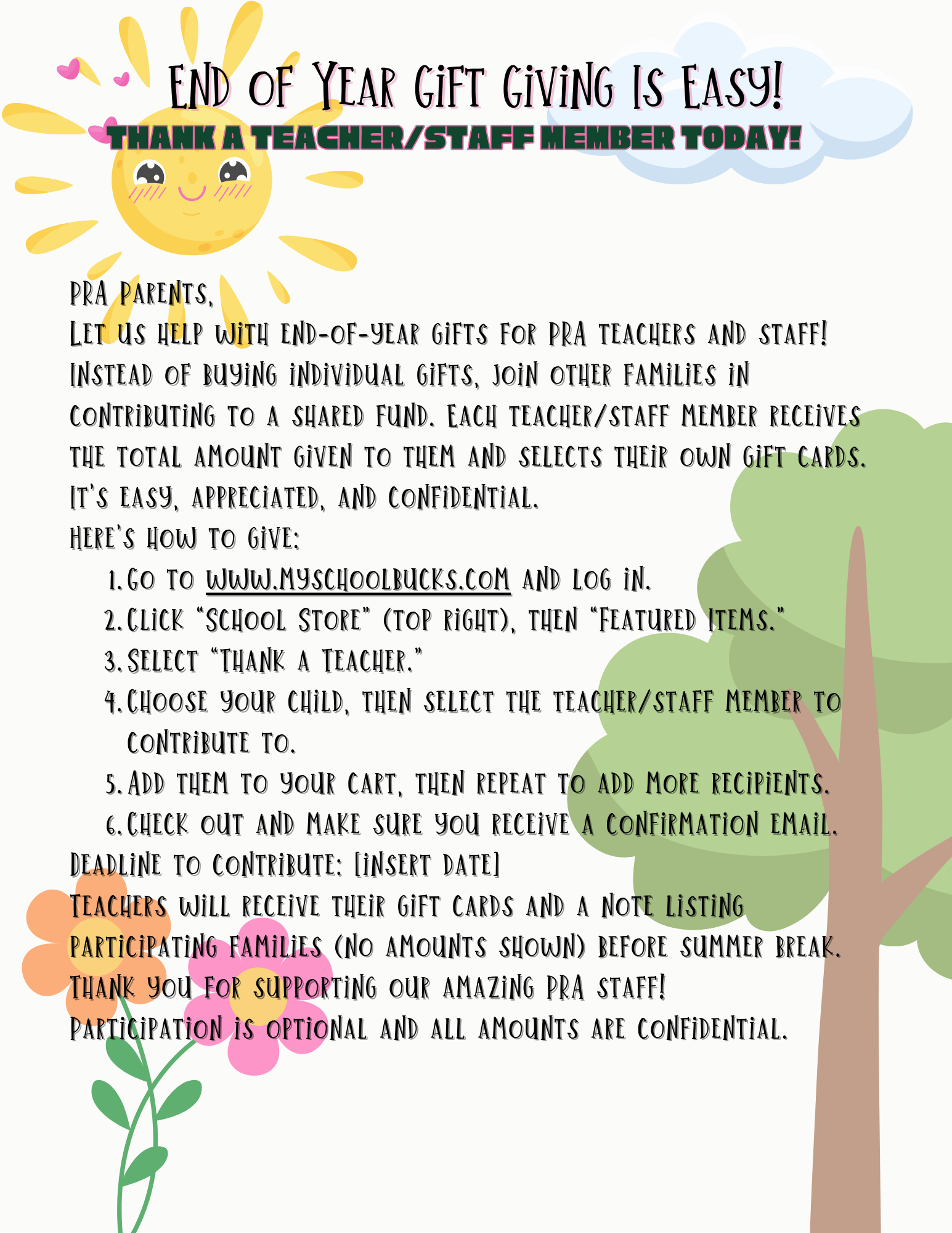 End of Year Gift Giving Is Easy!

THANK A TEACHER/STAFF MEMBER TODAY!

PRA Parents,
Let us help with end-of-year gifts for PRA teachers and staff! Instead of buying individual gifts, join other families in contributing to a shared fund. Each teacher/staff member receives the total amount given to them and selects their own gift cards. It's easy, appreciated, and confidential.
Here's how to give:

1. Go to www.myschoolbucks.com and log in.
2. Click "School Store" (top right), then "Featured Items."
3. Select "Thank a Teacher."
4. Choose your child, then select the teacher/staff member to contribute to.
5. Add them to your cart, then repeat to add more recipients.
6. Check out and make sure you receive a confirmation email.

Deadline to contribute: [insert date]
Teachers will receive their gift cards and a note listing participating families (no amounts shown) before summer break.
Thank you for supporting our amazing PRA staff!
Participation is optional and all amounts are confidential.